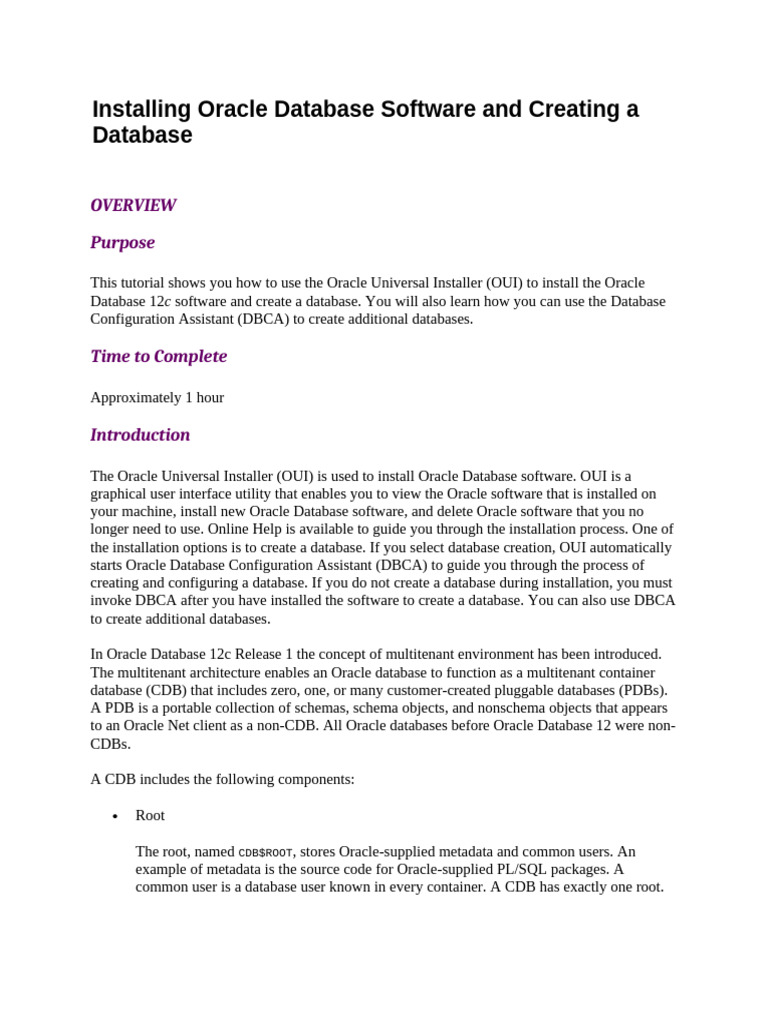 Installing Oracle Database Software and Creating a Database

OVERVIEW

Purpose

This tutorial shows you how to use the Oracle Universal Installer (OUI) to install the Oracle Database 12c software and create a database. You will also learn how you can use the Database Configuration Assistant (DBCA) to create additional databases.

Time to Complete

Approximately 1 hour

Introduction

The Oracle Universal Installer (OUI) is used to install Oracle Database software. OUI is a graphical user interface utility that enables you to view the Oracle software that is installed on your machine, install new Oracle Database software, and delete Oracle software that you no longer need to use. Online Help is available to guide you through the installation process. One of the installation options is to create a database. If you select database creation, OUI automatically starts Oracle Database Configuration Assistant (DBCA) to guide you through the process of creating and configuring a database. If you do not create a database during installation, you must invoke DBCA after you have installed the software to create a database. You can also use DBCA to create additional databases.

In Oracle Database 12c Release 1 the concept of multitenant environment has been introduced. The multitenant architecture enables an Oracle database to function as a multitenant container database (CDB) that includes zero, one, or many customer-created pluggable databases (PDBs). A PDB is a portable collection of schemas, schema objects, and nonschema objects that appears to an Oracle Net client as a non-CDB. All Oracle databases before Oracle Database 12 were non-CDBs.

A CDB includes the following components:

• Root

The root, named CDB$ROOT, stores Oracle-supplied metadata and common users. An example of metadata is the source code for Oracle-supplied PL/SQL packages. A common user is a database user known in every container. A CDB has exactly one root.